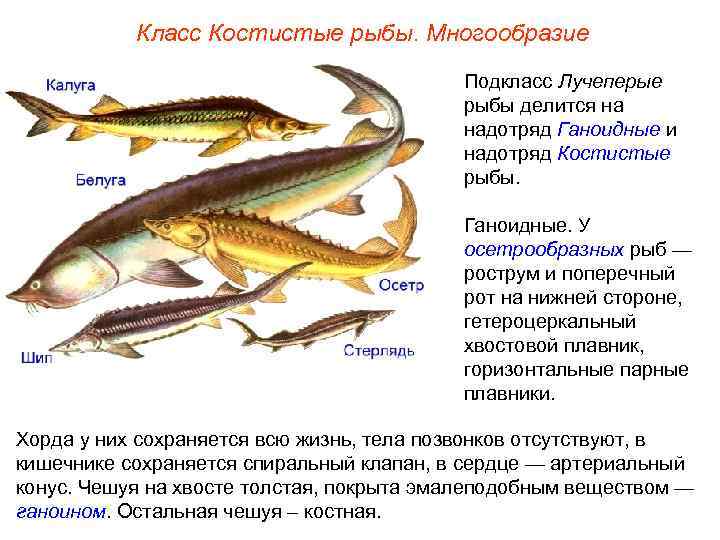 Класс Костистые рыбы. Многообразие

Калуга

Белуга

Осетр

Шип

Стерлядь

Подкласс Лучеперые рыбы делится на надотряд Ганоидные и надотряд Костистые рыбы.

Ганоидные. У осетрообразных рыб — рострум и поперечный рот на нижней стороне, гетероцеркальный хвостовой плавник, горизонтальные парные плавники.

Хорда у них сохраняется всю жизнь, тела позвонков отсутствуют, в кишечнике сохраняется спиральный клапан, в сердце — артериальный конус. Чешуя на хвосте толстая, покрыта эмалеподобным веществом — ганоином. Остальная чешуя – костная.